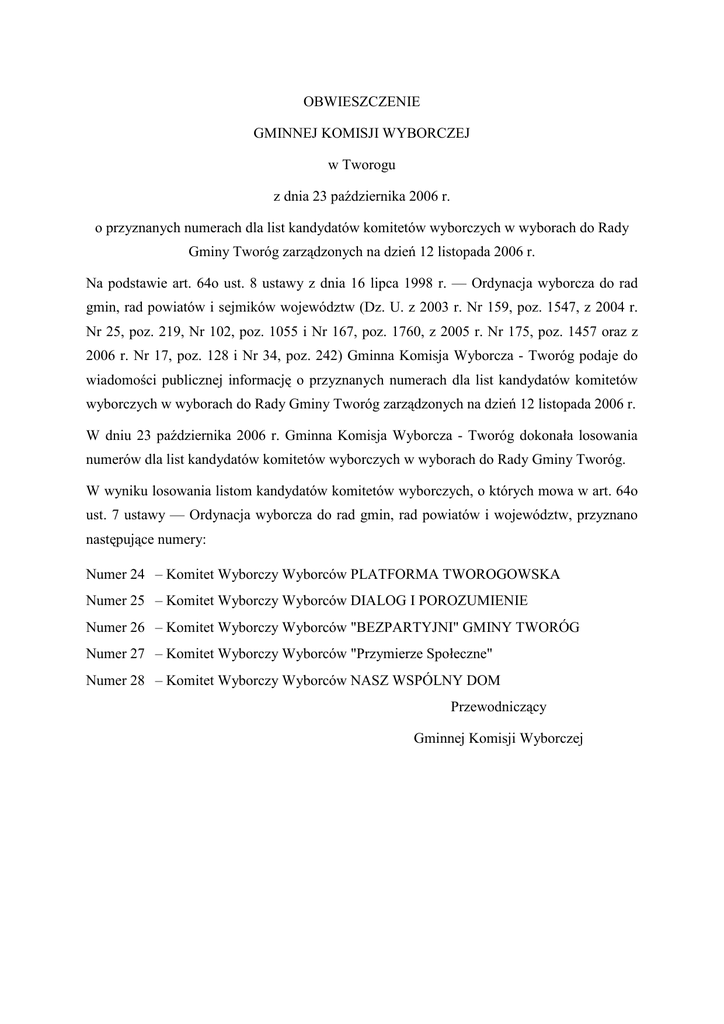 OBWIESZCZENIE

GMINNEJ KOMISJI WYBORCZEJ

w Tworogu

z dnia 23 października 2006 r.

o przyznanych numerach dla list kandydatów komitetów wyborczych w wyborach do Rady Gminy Tworóg zarządzonych na dzień 12 listopada 2006 r.

Na podstawie art. 64o ust. 8 ustawy z dnia 16 lipca 1998 r. — Ordynacja wyborcza do rad gmin, rad powiatów i sejmików województw (Dz. U. z 2003 r. Nr 159, poz. 1547, z 2004 r. Nr 25, poz. 219, Nr 102, poz. 1055 i Nr 167, poz. 1760, z 2005 r. Nr 175, poz. 1457 oraz z 2006 r. Nr 17, poz. 128 i Nr 34, poz. 242) Gminna Komisja Wyborcza - Tworóg podaje do wiadomości publicznej informację o przyznanych numerach dla list kandydatów komitetów wyborczych w wyborach do Rady Gminy Tworóg zarządzonych na dzień 12 listopada 2006 r.

W dniu 23 października 2006 r. Gminna Komisja Wyborcza - Tworóg dokonała losowania numerów dla list kandydatów komitetów wyborczych w wyborach do Rady Gminy Tworóg.

W wyniku losowania listom kandydatów komitetów wyborczych, o których mowa w art. 64o ust. 7 ustawy — Ordynacja wyborcza do rad gmin, rad powiatów i województw, przyznano następujące numery:

Numer 24 – Komitet Wyborczy Wyborców PLATFORMA TWOROGOWSKA
Numer 25 – Komitet Wyborczy Wyborców DIALOG I POROZUMIENIE
Numer 26 – Komitet Wyborczy Wyborców "BEZPARTYJNI" GMINY TWORÓG
Numer 27 – Komitet Wyborczy Wyborców "Przymierze Społeczne"
Numer 28 – Komitet Wyborczy Wyborców NASZ WSPÓLNY DOM

Przewodniczący

Gminnej Komisji Wyborczej